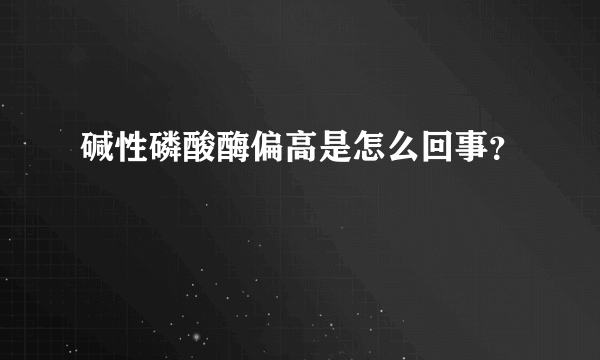 碱性磷酸酶偏高是怎么回事?